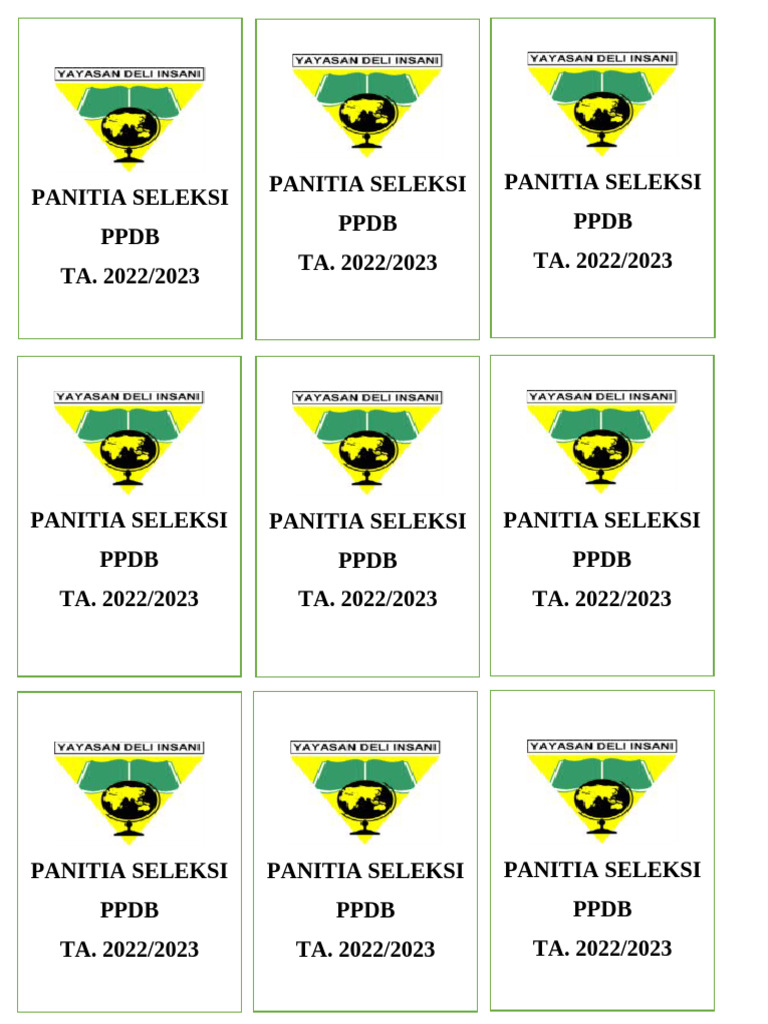 YAYASAN DELI INSANI

PANITIA SELEKSI
PPDB
TA. 2022/2023

YAYASAN DELI INSANI

PANITIA SELEKSI
PPDB
TA. 2022/2023

YAYASAN DELI INSANI

PANITIA SELEKSI
PPDB
TA. 2022/2023

YAYASAN DELI INSANI

PANITIA SELEKSI
PPDB
TA. 2022/2023

YAYASAN DELI INSANI

PANITIA SELEKSI
PPDB
TA. 2022/2023

YAYASAN DELI INSANI

PANITIA SELEKSI
PPDB
TA. 2022/2023

YAYASAN DELI INSANI

PANITIA SELEKSI
PPDB
TA. 2022/2023

YAYASAN DELI INSANI

PANITIA SELEKSI
PPDB
TA. 2022/2023

YAYASAN DELI INSANI

PANITIA SELEKSI
PPDB
TA. 2022/2023